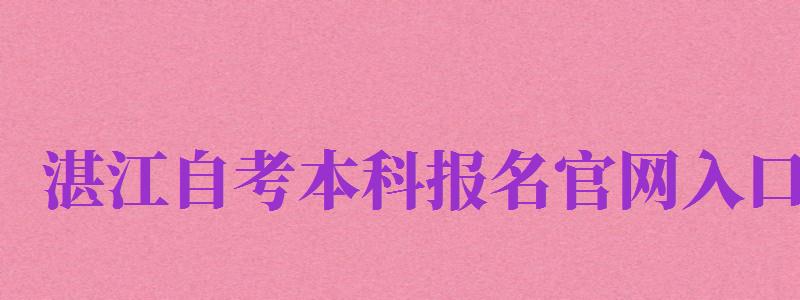 湛江自考本科报名官网入口